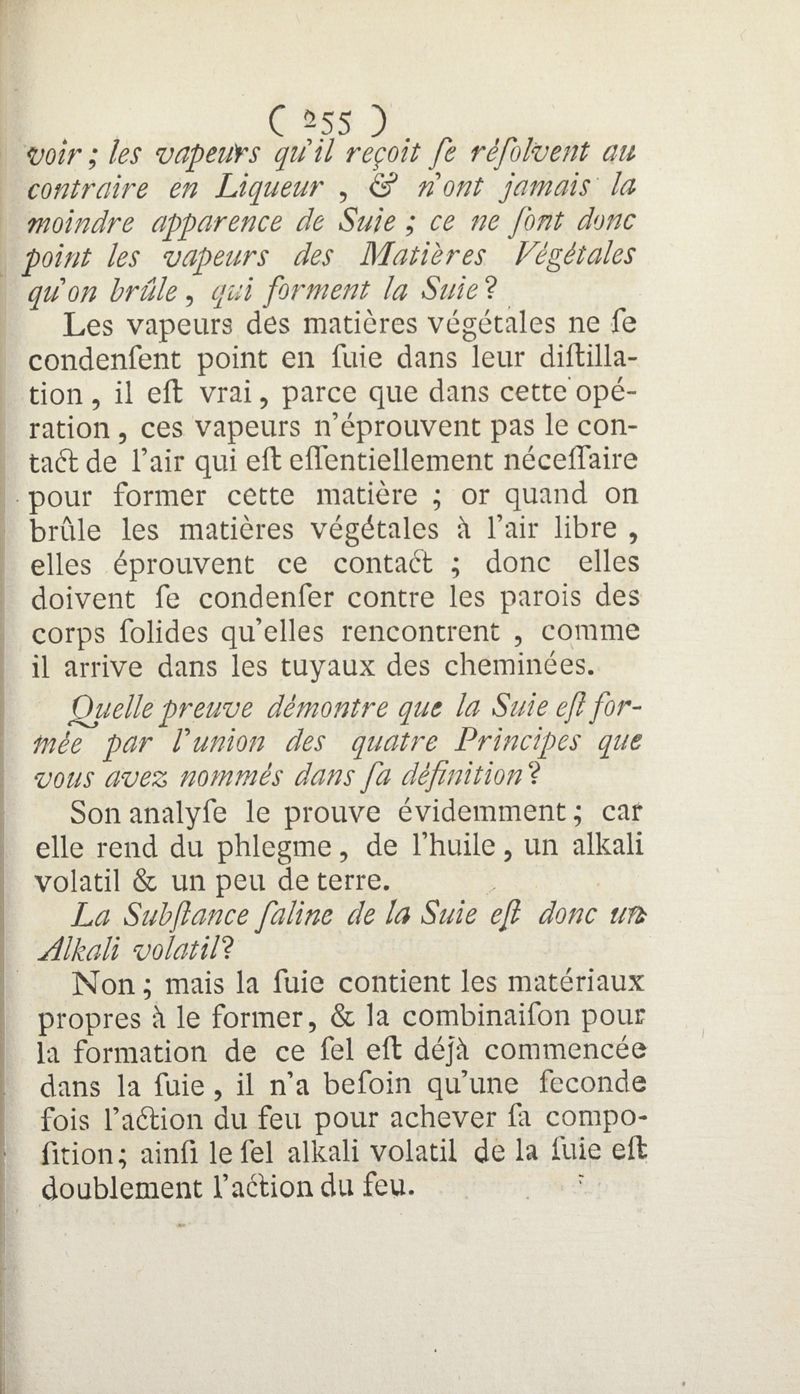 ( 255 )
voir ; les vapeurs qu'il reçoit ſe réſolvent au contraire en Liqueur , & n'ont jamais la moindre apparence de Suie ; ce ne ſont donc point les vapeurs des Matières Végétales qu'on brûle, qui forment la Suie ?

Les vapeurs des matières végétales ne ſe condenſent point en ſuie dans leur diſtillation, il eſt vrai, parce que dans cette opération, ces vapeurs n'éprouvent pas le contact de l'air qui eſt eſſentiellement néceſſaire pour former cette matière ; or quand on brûle les matières végétales à l'air libre , elles éprouvent ce contact ; donc elles doivent ſe condenſer contre les parois des corps ſolides qu'elles rencontrent , comme il arrive dans les tuyaux des cheminées.

Quelle preuve démontre que la Suie eſt formée par l'union des quatre Principes que vous avez nommés dans ſa définition ?

Son analyſe le prouve évidemment ; car elle rend du phlegme, de l'huile, un alkali volatil & un peu de terre.

La Subſtance ſaline de la Suie eſt donc un Alkali volatil ?

Non ; mais la ſuie contient les matériaux propres à le former, & la combinaiſon pour la formation de ce ſel eſt déjà commencée dans la ſuie, il n'a beſoin qu'une ſeconde fois l'action du feu pour achever ſa compoſition ; ainſi le ſel alkali volatil de la ſuie eſt doublement l'action du feu.